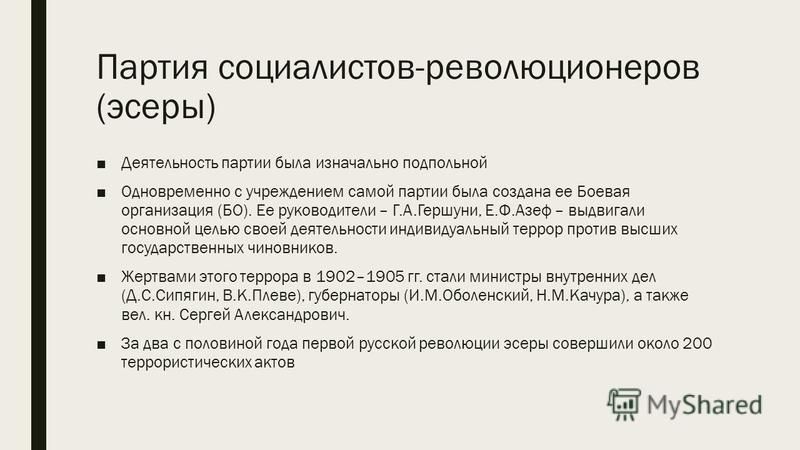 Партия социалистов-революционеров (эсеры)

■ Деятельность партии была изначально подпольной

■ Одновременно с учреждением самой партии была создана ее Боевая организация (БО). Ее руководители – Г.А.Гершуни, Е.Ф.Азеф – выдвигали основной целью своей деятельности индивидуальный террор против высших государственных чиновников.

■ Жертвами этого террора в 1902–1905 гг. стали министры внутренних дел (Д.С.Сипягин, В.К.Плеве), губернаторы (И.М.Оболенский, Н.М.Качура), а также вел. кн. Сергей Александрович.

■ За два с половиной года первой русской революции эсеры совершили около 200 террористических актов

MyShared